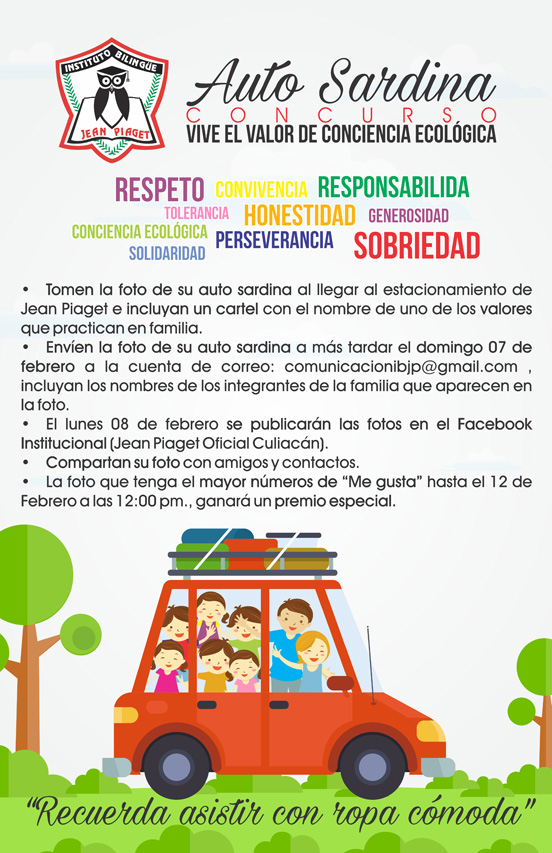 INSTITUTO BILINGÜE
JEAN PIAGET

Auto Sardina
CONCURSO
VIVE EL VALOR DE CONCIENCIA ECOLÓGICA

RESPETO CONVIVENCIA RESPONSABILIDA
TOLERANCIA HONESTIDAD GENEROSIDAD
CONCIENCIA ECOLÓGICA
SOLIDARIDAD PERSEVERANCIA SOBRIEDAD

• Tomen la foto de su auto sardina al llegar al estacionamiento de Jean Piaget e incluyan un cartel con el nombre de uno de los valores que practican en familia.
• Envíen la foto de su auto sardina a más tardar el domingo 07 de febrero a la cuenta de correo: comunicacionibjp@gmail.com , incluyan los nombres de los integrantes de la familia que aparecen en la foto.
• El lunes 08 de febrero se publicarán las fotos en el Facebook Institucional (Jean Piaget Oficial Culiacán).
• Compartan su foto con amigos y contactos.
• La foto que tenga el mayor números de "Me gusta" hasta el 12 de Febrero a las 12:00 pm., ganará un premio especial.

"Recuerda asistir con ropa cómoda"